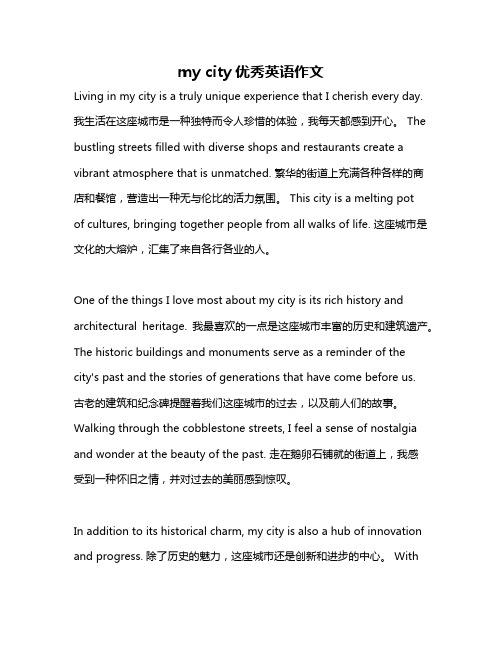 my city 优秀英语作文

Living in my city is a truly unique experience that I cherish every day. 我生活在这座城市是一种独特而令人珍惜的体验，我每天都感到开心。 The bustling streets filled with diverse shops and restaurants create a vibrant atmosphere that is unmatched. 繁华的街道上充满各种各样的商店和餐馆，营造出一种无与伦比的活力氛围。 This city is a melting pot of cultures, bringing together people from all walks of life. 这座城市是文化的大熔炉，汇集了来自各行各业的人。

One of the things I love most about my city is its rich history and architectural heritage. 我最喜欢的一点是这座城市丰富的历史和建筑遗产。 The historic buildings and monuments serve as a reminder of the city's past and the stories of generations that have come before us. 古老的建筑和纪念碑提醒着我们这座城市的过去，以及前人们的故事。 Walking through the cobblestone streets, I feel a sense of nostalgia and wonder at the beauty of the past. 走在鹅卵石铺就的街道上，我感受到一种怀旧之情，并对过去的美丽感到惊叹。

In addition to its historical charm, my city is also a hub of innovation and progress. 除了历史的魅力，这座城市还是创新和进步的中心。 With